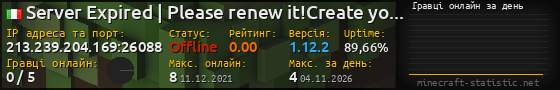 Server Expired | Please renew it!Create yo...

IP адреса та порт:
213.239.204.169:26088

Статус:
Offline

Рейтинг:
0.00

Версія:
1.12.2

Uptime:
89,66%

Гравці онлайн:
0 / 5

Макс. онлайн:
8 11.12.2021

Макс. за день:
4 04.11.2026

Гравці онлайн за день

minecraft-statistic.net